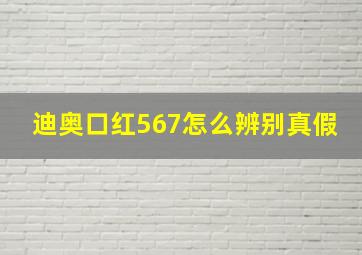 迪奥口红567怎么辨别真假